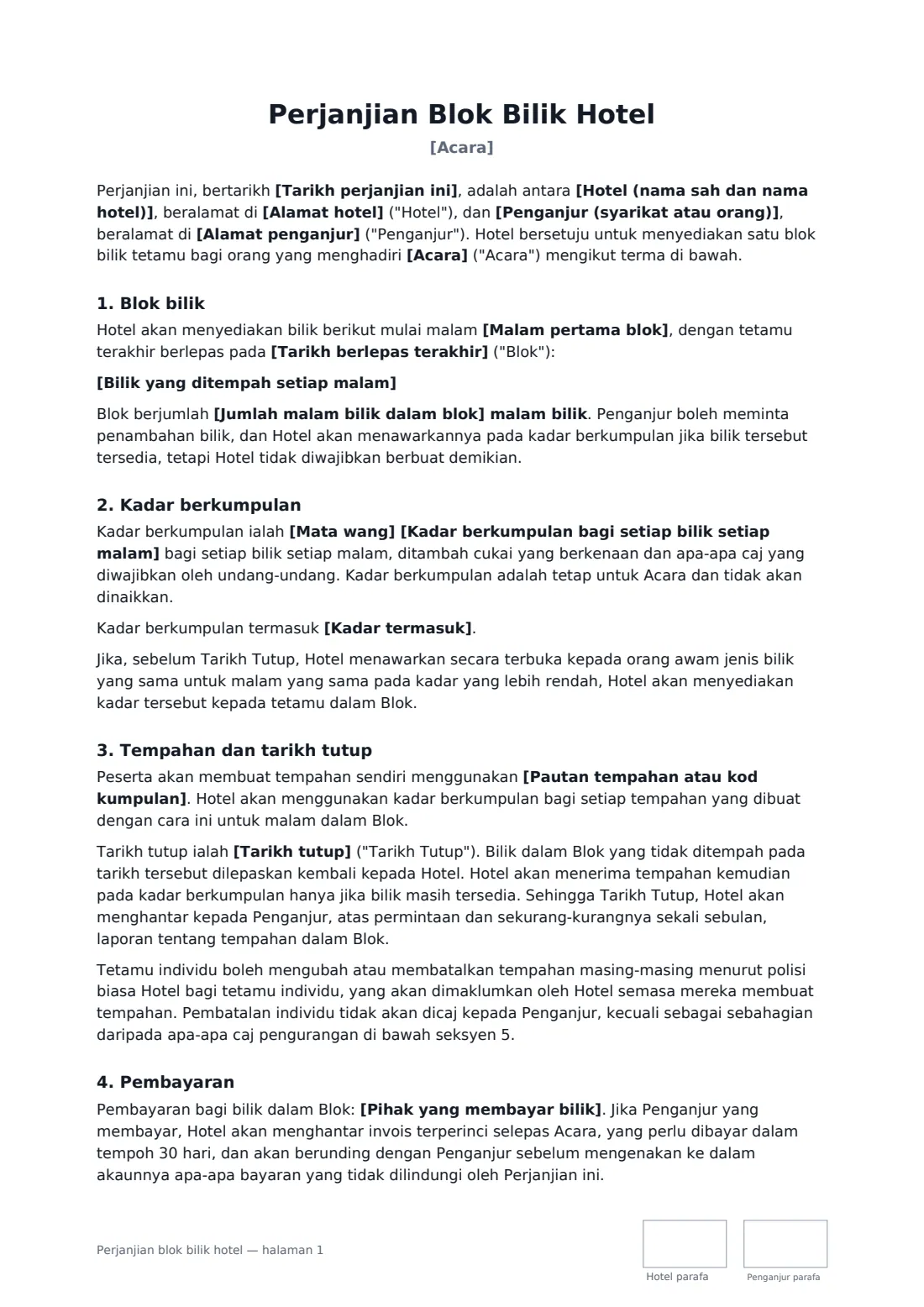 Perjanjian Blok Bilik Hotel

[Acara]

Perjanjian ini, bertarikh [Tarikh perjanjian ini], adalah antara [Hotel (nama sah dan nama hotel)], beralamat di [Alamat hotel] ("Hotel"), dan [Penganjur (syarikat atau orang)], beralamat di [Alamat penganjur] ("Penganjur"). Hotel bersetuju untuk menyediakan satu blok bilik tetamu bagi orang yang menghadiri [Acara] ("Acara") mengikut terma di bawah.

1. Blok bilik

Hotel akan menyediakan bilik berikut mulai malam [Malam pertama blok], dengan tetamu terakhir berlepas pada [Tarikh berlepas terakhir] ("Blok"):

[Bilik yang ditempah setiap malam]

Blok berjumlah [Jumlah malam bilik dalam blok] malam bilik. Penganjur boleh meminta penambahan bilik, dan Hotel akan menawarkannya pada kadar berkumpulan jika bilik tersebut tersedia, tetapi Hotel tidak diwajibkan berbuat demikian.

2. Kadar berkumpulan

Kadar berkumpulan ialah [Mata wang] [Kadar berkumpulan bagi setiap bilik setiap malam] bagi setiap bilik setiap malam, ditambah cukai yang berkenaan dan apa-apa caj yang diwajibkan oleh undang-undang. Kadar berkumpulan adalah tetap untuk Acara dan tidak akan dinaikkan.

Kadar berkumpulan termasuk [Kadar termasuk].

Jika, sebelum Tarikh Tutup, Hotel menawarkan secara terbuka kepada orang awam jenis bilik yang sama untuk malam yang sama pada kadar yang lebih rendah, Hotel akan menyediakan kadar tersebut kepada tetamu dalam Blok.

3. Tempahan dan tarikh tutup

Peserta akan membuat tempahan sendiri menggunakan [Pautan tempahan atau kod kumpulan]. Hotel akan menggunakan kadar berkumpulan bagi setiap tempahan yang dibuat dengan cara ini untuk malam dalam Blok.

Tarikh tutup ialah [Tarikh tutup] ("Tarikh Tutup"). Bilik dalam Blok yang tidak ditempah pada tarikh tersebut dilepaskan kembali kepada Hotel. Hotel akan menerima tempahan kemudian pada kadar berkumpulan hanya jika bilik masih tersedia. Sehingga Tarikh Tutup, Hotel akan menghantar kepada Penganjur, atas permintaan dan sekurang-kurangnya sekali sebulan, laporan tentang tempahan dalam Blok.

Tetamu individu boleh mengubah atau membatalkan tempahan masing-masing menurut polisi biasa Hotel bagi tetamu individu, yang akan dimaklumkan oleh Hotel semasa mereka membuat tempahan. Pembatalan individu tidak akan dicaj kepada Penganjur, kecuali sebagai sebahagian daripada apa-apa caj pengurangan di bawah seksyen 5.

4. Pembayaran

Pembayaran bagi bilik dalam Blok: [Pihak yang membayar bilik]. Jika Penganjur yang membayar, Hotel akan menghantar invois terperinci selepas Acara, yang perlu dibayar dalam tempoh 30 hari, dan akan berunding dengan Penganjur sebelum mengenakan ke dalam akaunnya apa-apa bayaran yang tidak dilindungi oleh Perjanjian ini.

Perjanjian blok bilik hotel — halaman 1

Hotel parafa

Penganjur parafa